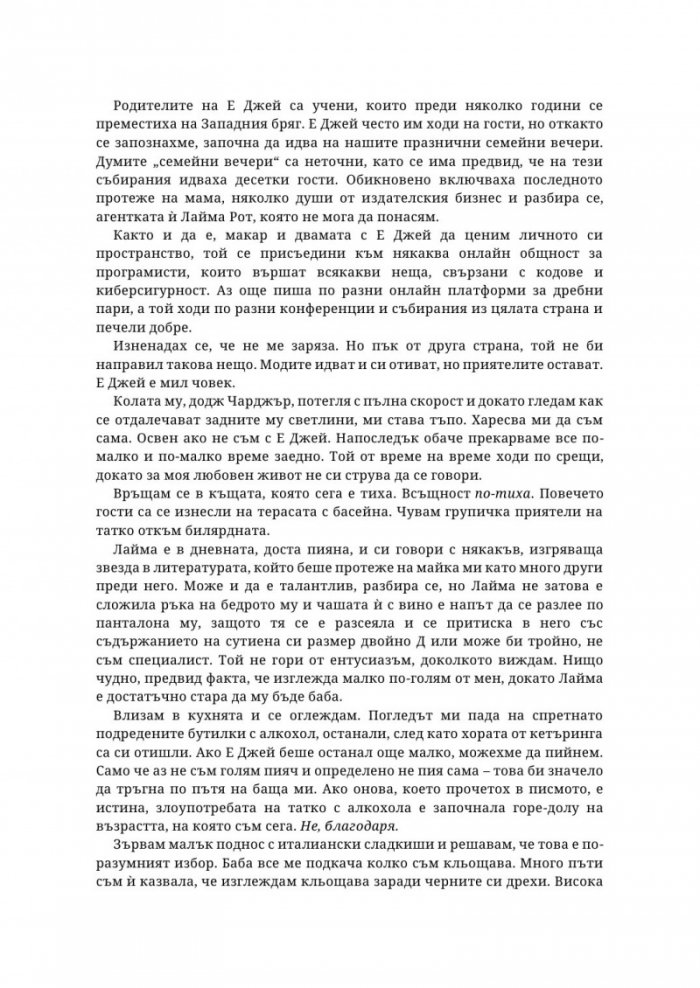 Родителите на Е Джей са учени, които преди няколко години се преместиха на Западния бряг. Е Джей често им ходи на гости, но откакто се запознахме, започна да идва на нашите празнични семейни вечери. Думите „семейни вечери“ са неточни, като се има предвид, че на тези събирания идваха десетки гости. Обикновено включваха последното протеже на мама, няколко души от издателския бизнес и разбира се, агентката ѝ Лайма Рот, която не мога да понасям.

Както и да е, макар и двамата с Е Джей да ценим личното си пространство, той се присъедини към някаква онлайн общност за програмисти, които вършат всякакви неща, свързани с кодове и киберсигурност. Аз още пиша по разни онлайн платформи за дребни пари, а той ходи по разни конференции и събирания из цялата страна и печели добре.

Изненадах се, че не ме заряза. Но пък от друга страна, той не би направил такова нещо. Модите идват и си отиват, но приятелите остават. Е Джей е мил човек.

Колата му, додж Чарджър, потегля с пълна скорост и докато гледам как се отдалечават задните му светлини, ми става тъпо. Харесва ми да съм сама. Освен ако не съм с Е Джей. Напоследък обаче прекарваме все по-малко и по-малко време заедно. Той от време на време ходи по срещи, докато за моя любовен живот не си струва да се говори.

Връщам се в къщата, която сега е тиха. Всъщност по-тиха. Повечето гости са се изнесли на терасата с басейна. Чувам групичка приятели на татко откъм билярдната.

Лайма е в дневната, доста пияна, и си говори с някакъв, изгряваща звезда в литературата, който беше протеже на майка ми като много други преди него. Може и да е талантлив, разбира се, но Лайма не затова е сложила ръка на бедрото му и чашата ѝ с вино е напът да се разлее по панталона му, защото тя се е разсеяла и се притиска в него със съдържанието на сутиена си размер двойно Д или може би тройно, не съм специалист. Той не гори от ентусиазъм, доколкото виждам. Нищо чудно, предвид факта, че изглежда малко по-голям от мен, докато Лайма е достатъчно стара да му бъде баба.

Влизам в кухнята и се оглеждам. Погледът ми пада на спретнато подредените бутилки с алкохол, останали, след като хората от кетъринга са си отишли. Ако Е Джей беше останал още малко, можехме да пийнем. Само че аз не съм голям пияч и определено не пия сама – това би значело да тръгна по пътя на баща ми. Ако онова, което прочетох в писмото, е истина, злоупотребата на татко с алкохола е започнала горе-долу на възрастта, на която съм сега. Не, благодаря.

Зървам малък поднос с италиански сладкиши и решавам, че това е по-разумният избор. Баба все ме подкача колко съм кльощава. Много пъти съм ѝ казвала, че изглеждам кльощава заради черните си дрехи. Висока